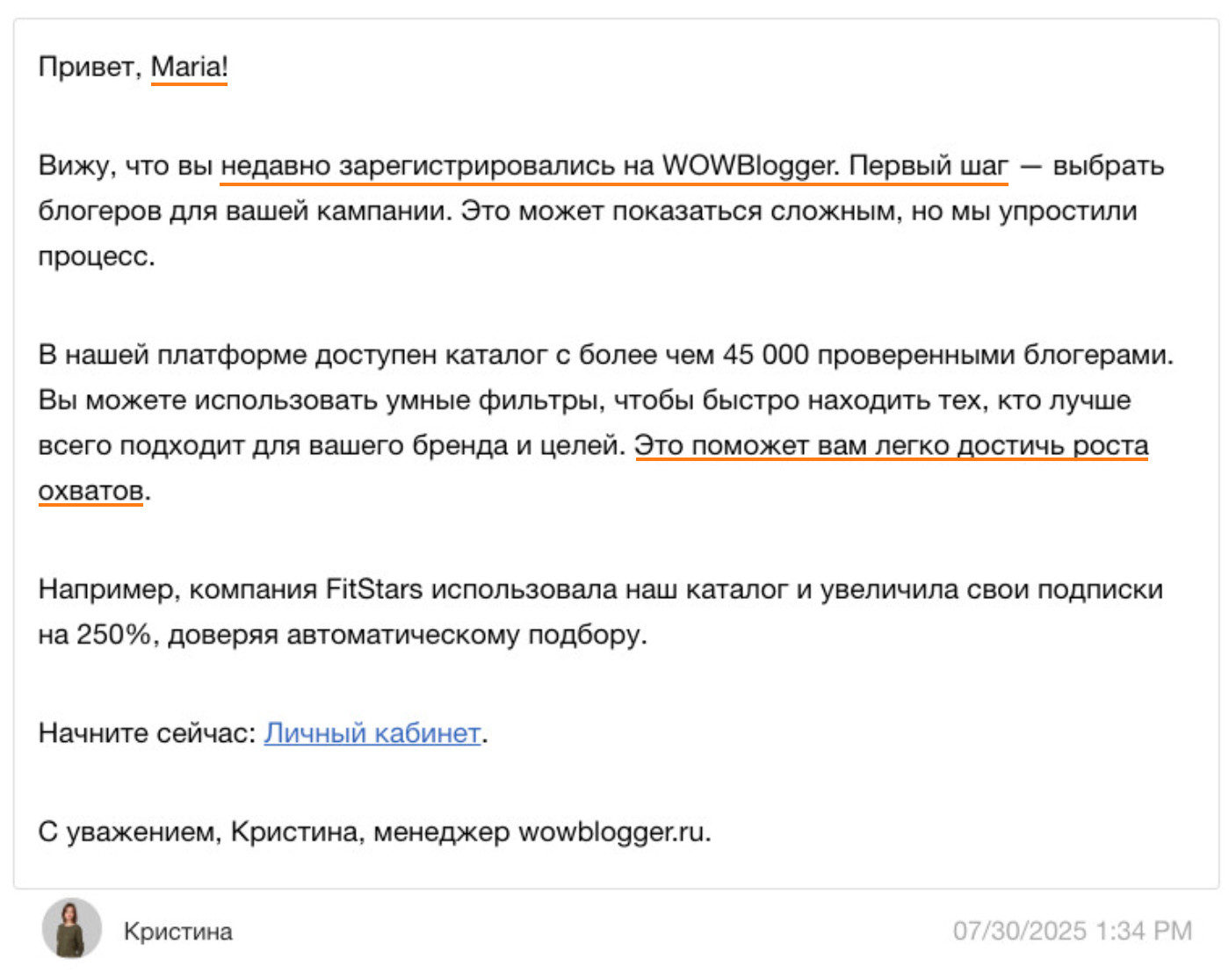 Привет, Maria!

Вижу, что вы недавно зарегистрировались на WOWBlogger. Первый шаг — выбрать блогеров для вашей кампании. Это может показаться сложным, но мы упростили процесс.

В нашей платформе доступен каталог с более чем 45 000 проверенными блогерами. Вы можете использовать умные фильтры, чтобы быстро находить тех, кто лучше всего подходит для вашего бренда и целей. Это поможет вам легко достичь роста охватов.

Например, компания FitStars использовала наш каталог и увеличила свои подписки на 250%, доверяя автоматическому подбору.

Начните сейчас: Личный кабинет.

С уважением, Кристина, менеджер wowblogger.ru.

Кристина

07/30/2025 1:34 PM